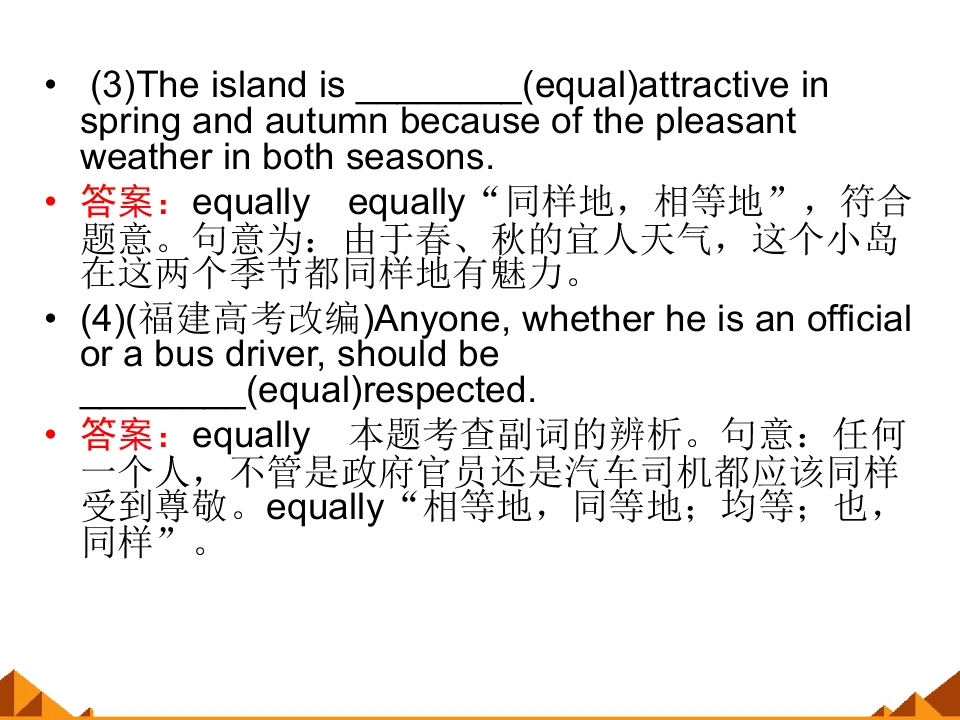 • (3)The island is ____(equal)attractive in spring and autumn because of the pleasant weather in both seasons.

• 答案：equally equally“同样地，相等地”，符合题意。句意为：由于春、秋的宜人天气，这个小岛在这两个季节都同样地有魅力。

• (4)(福建高考改编)Anyone, whether he is an official or a bus driver, should be ____(equal)respected.

• 答案：equally 本题考查副词的辨析。句意：任何一个人，不管是政府官员还是汽车司机都应该同样受到尊敬。equally“相等地，同等地；均等；也，同样”。